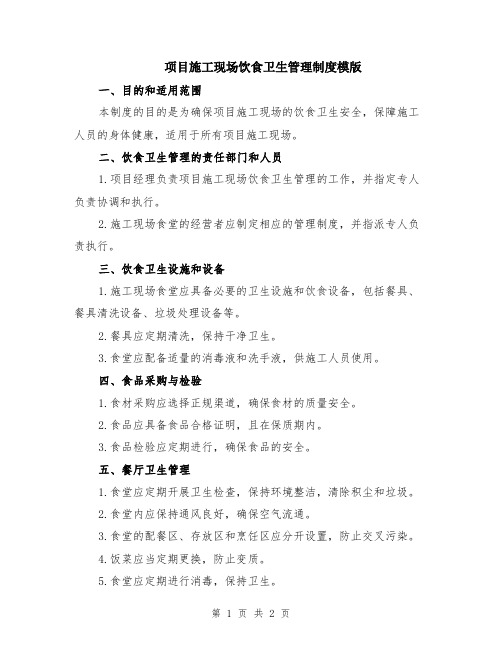 项目施工现场饮食卫生管理制度模版

一、目的和适用范围

本制度的目的是为确保项目施工现场的饮食卫生安全，保障施工人员的身体健康，适用于所有项目施工现场。

二、饮食卫生管理的责任部门和人员

1.项目经理负责项目施工现场饮食卫生管理的工作，并指定专人负责协调和执行。

2.施工现场食堂的经营者应制定相应的管理制度，并指派专人负责执行。

三、饮食卫生设施和设备

1.施工现场食堂应具备必要的卫生设施和饮食设备，包括餐具、餐具清洗设备、垃圾处理设备等。

2.餐具应定期清洗，保持干净卫生。

3.食堂应配备适量的消毒液和洗手液，供施工人员使用。

四、食品采购与检验

1.食材采购应选择正规渠道，确保食材的质量安全。

2.食品应具备食品合格证明，且在保质期内。

3.食品检验应定期进行，确保食品的安全。

五、餐厅卫生管理

1.食堂应定期开展卫生检查，保持环境整洁，清除积尘和垃圾。

2.食堂内应保持通风良好，确保空气流通。

3.食堂的配餐区、存放区和烹饪区应分开设置，防止交叉污染。

4.饭菜应当定期更换，防止变质。

5.食堂应定期进行消毒，保持卫生。

第 1 页 共 2 页